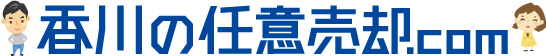 香川の任意売却.com